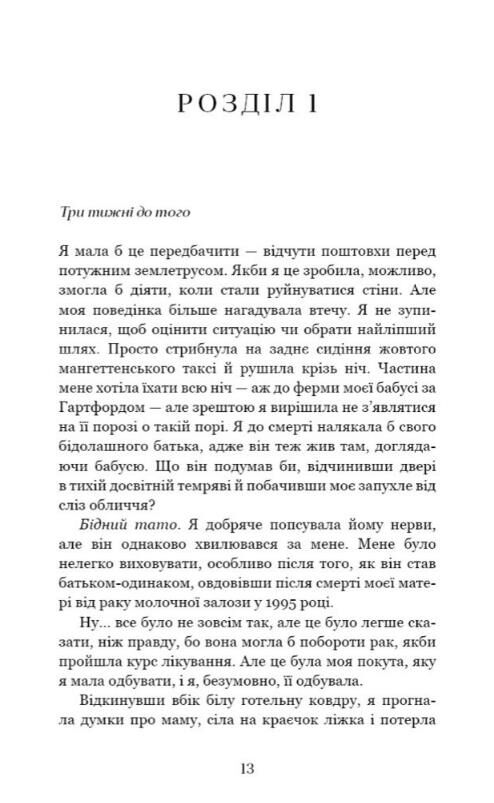 РОЗДІЛ 1

Три тижні до того

Я мала б це передбачити — відчути поштовхи перед потужним землетрусом. Якби я це зробила, можливо, змогла б діяти, коли стали руйнуватися стіни. Але моя поведінка більше нагадувала втечу. Я не зупинилася, щоб оцінити ситуацію чи обрати найліпший шлях. Просто стрибнула на заднє сидіння жовтого мангеттенського таксі й рушила крізь ніч. Частина мене хотіла їхати всю ніч — аж до ферми моєї бабусі за Гартфордом — але зрештою я вирішила не з'являтися на її порозі о такій порі. Я до смерті налякала б свого бідолашного батька, адже він теж жив там, доглядаючи бабусю. Що він подумав би, відчинивши двері в тихій досвітній темряві й побачивши моє запухле від сліз обличчя?

Бідний тато. Я добряче попсувала йому нерви, але він однаково хвилювався за мене. Мене було нелегко виховувати, особливо після того, як він став батьком-одинаком, овдовівши після смерті моєї матері від раку молочної залози у 1995 році.

Ну... все було не зовсім так, але це було легше сказати, ніж правду, бо вона могла б побороти рак, якби пройшла курс лікування. Але це була моя покута, яку я мала одбувати, і я, безумовно, її одбувала.

Відкинувши вбік білу готельну ковдру, я прогнала думки про маму, сіла на краєчок ліжка і потерла

13